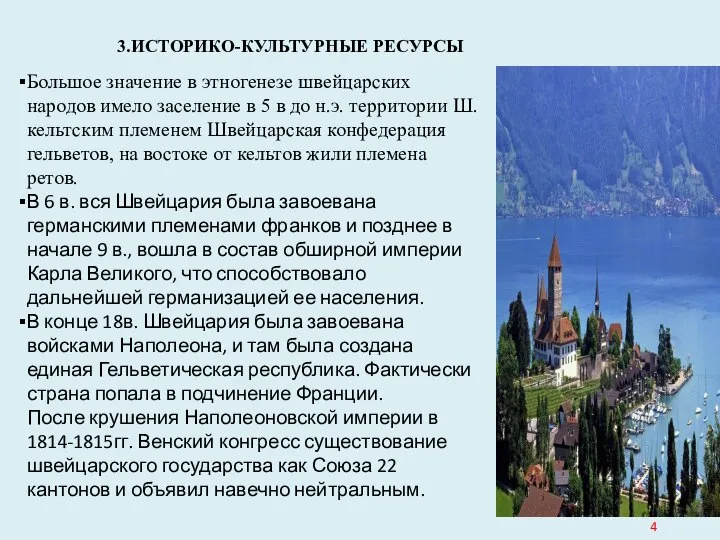 3.ИСТОРИКО-КУЛЬТУРНЫЕ РЕСУРСЫ

▪Большое значение в этногенезе швейцарских народов имело заселение в 5 в до н.э. территории Ш. кельтским племенем Швейцарская конфедерация гельветов, на востоке от кельтов жили племена ретов.

▪В 6 в. вся Швейцария была завоевана германскими племенами франков и позднее в начале 9 в., вошла в состав обширной империи Карла Великого, что способствовало дальнейшей германизацией ее населения.

▪В конце 18в. Швейцария была завоевана войсками Наполеона, и там была создана единая Гельветическая республика. Фактически страна попала в подчинение Франции. После крушения Наполеоновской империи в 1814-1815гг. Венский конгресс существование швейцарского государства как Союза 22 кантонов и объявил навечно нейтральным.

4